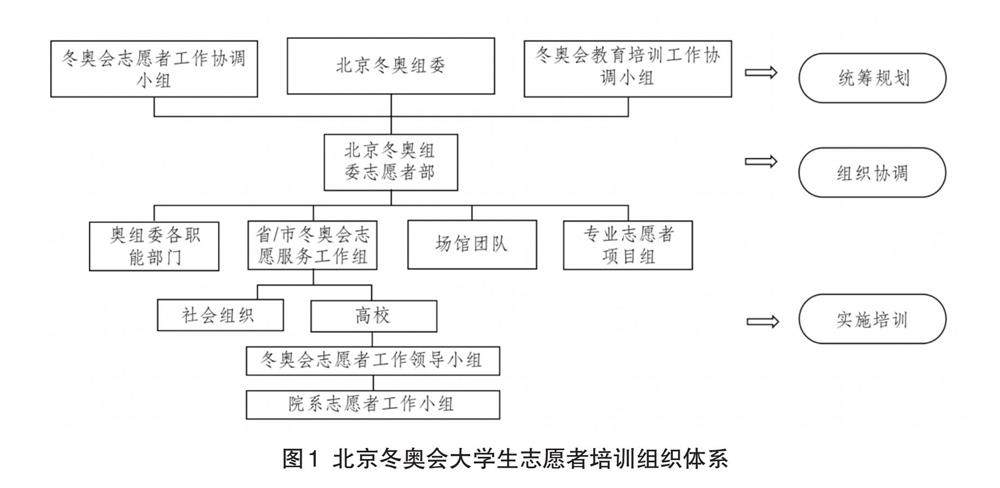 冬奥会志愿者工作协调小组

北京冬奥组委

冬奥会教育培训工作协调小组

统筹规划

北京冬奥组委志愿者部

组织协调

奥组委各职能部门

省/市冬奥会志愿服务工作组

场馆团队

专业志愿者项目组

社会组织

高校

实施培训

冬奥会志愿者工作领导小组

院系志愿者工作小组

图1 北京冬奥会大学生志愿者培训组织体系